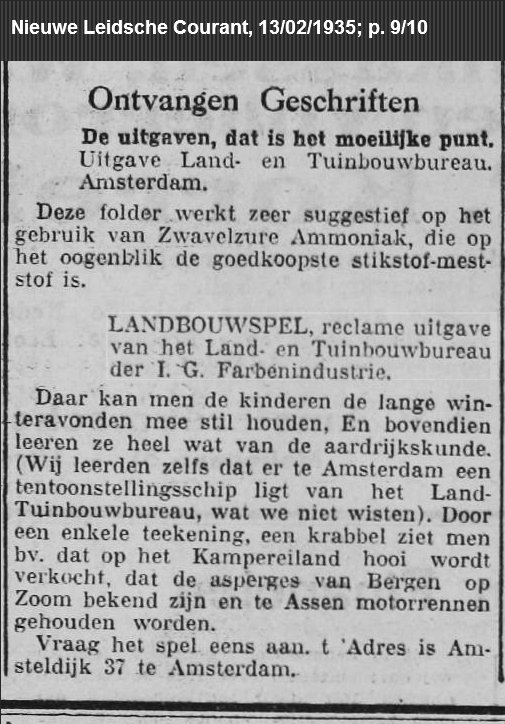 Nieuwe Leidsche Courant, 13/02/1935; p. 9/10

Ontvangen Geschriften

De uitgaven, dat is het moeilijke punt. Uitgave Land- en Tuinbouwbureau. Amsterdam.

Deze folder werkt zeer suggestief op het gebruik van Zwavelzure Ammoniak, die op het oogenblik de goedkoopste stikstof-meststof is.

LANDBOUWSPEL, reclame uitgave van het Land- en Tuinbouwbureau der I. G. Farbenindustrie.

Daar kan men de kinderen de lange winteravonden mee stil houden, En bovendien leeren ze heel wat van de aardrijkskunde. (Wij leerden zelfs dat er te Amsterdam een tentoonstellingsschip ligt van het Land-Tuinbouwbureau, wat we niet wisten). Door een enkele teekening, een krabbel ziet men bv. dat op het Kampereiland hooi wordt verkocht, dat de asperges van Bergen op Zoom bekend zijn en te Assen motorrennen gehouden worden.

Vraag het spel eens aan. t 'Adres is Amsteldijk 37 te Amsterdam.